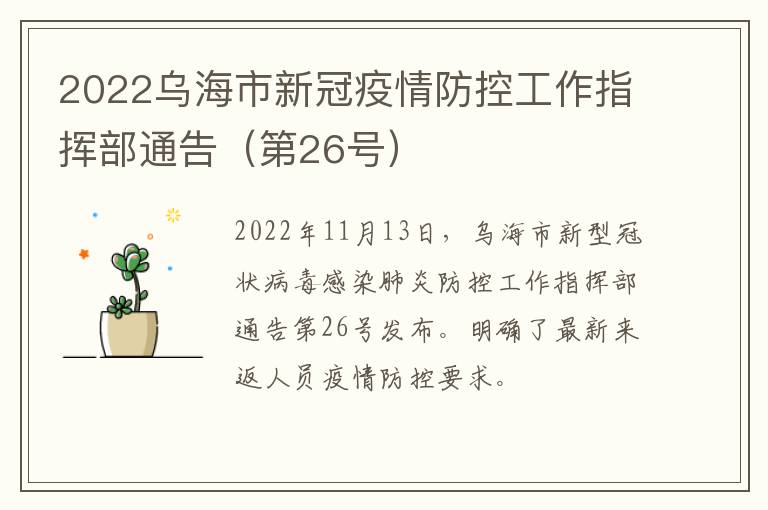 2022乌海市新冠疫情防控工作指挥部通告（第26号）

2022年11月13日，乌海市新型冠状病毒感染肺炎防控工作指挥部通告第26号发布。明确了最新来返人员疫情防控要求。